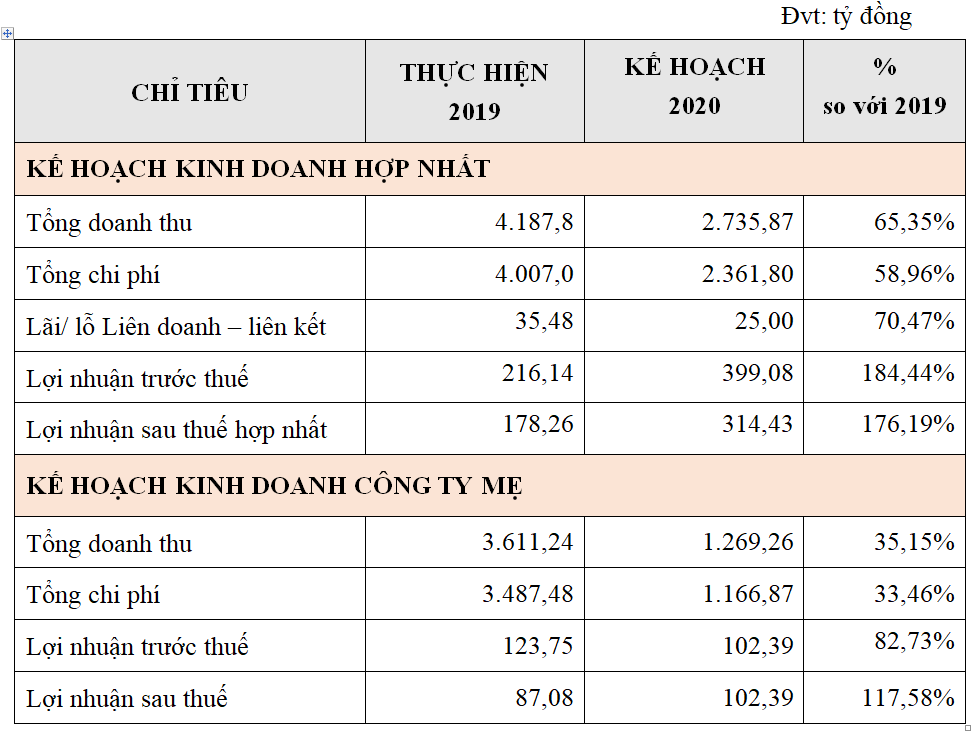 Đvt: tỷ đồng

| CHỈ TIÊU | THỰC HIỆN 2019 | KẾ HOẠCH 2020 | % so với 2019 |
|---|---|---|---|
| KẾ HOẠCH KINH DOANH HỢP NHẤT | | | |
| Tổng doanh thu | 4.187,8 | 2.735,87 | 65,35% |
| Tổng chi phí | 4.007,0 | 2.361,80 | 58,96% |
| Lãi/ lỗ Liên doanh – liên kết | 35,48 | 25,00 | 70,47% |
| Lợi nhuận trước thuế | 216,14 | 399,08 | 184,44% |
| Lợi nhuận sau thuế hợp nhất | 178,26 | 314,43 | 176,19% |
| KẾ HOẠCH KINH DOANH CÔNG TY MẸ | | | |
| Tổng doanh thu | 3.611,24 | 1.269,26 | 35,15% |
| Tổng chi phí | 3.487,48 | 1.166,87 | 33,46% |
| Lợi nhuận trước thuế | 123,75 | 102,39 | 82,73% |
| Lợi nhuận sau thuế | 87,08 | 102,39 | 117,58% |